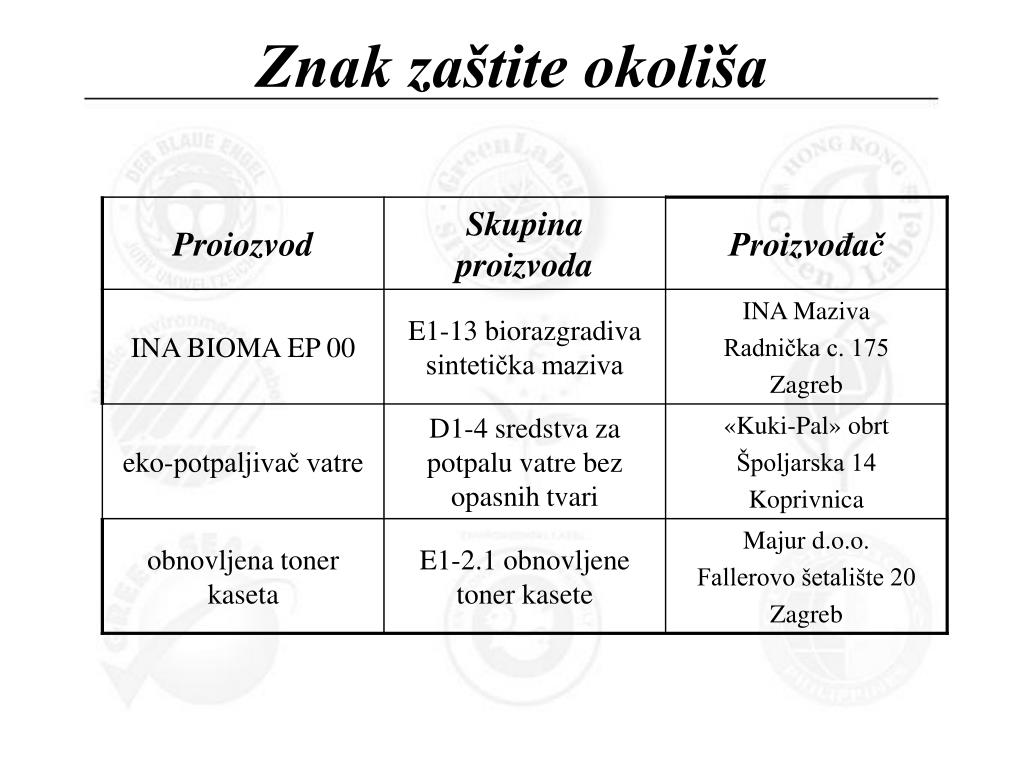 Znak zaštite okoliša

| Proiozvod | Skupina proizvoda | Proizvođač |
|---|---|---|
| INA BIOMA EP 00 | E1-13 biorazgradiva sintetička maziva | INA Maziva Radnička c. 175 Zagreb |
| eko-potpaljivač vatre | D1-4 sredstva za potpalu vatre bez opasnih tvari | «Kuki-Pal» obrt Špoljarska 14 Koprivnica |
| obnovljena toner kaseta | E1-2.1 obnovljene toner kasete | Majur d.o.o. Fallerovo šetalište 20 Zagreb |